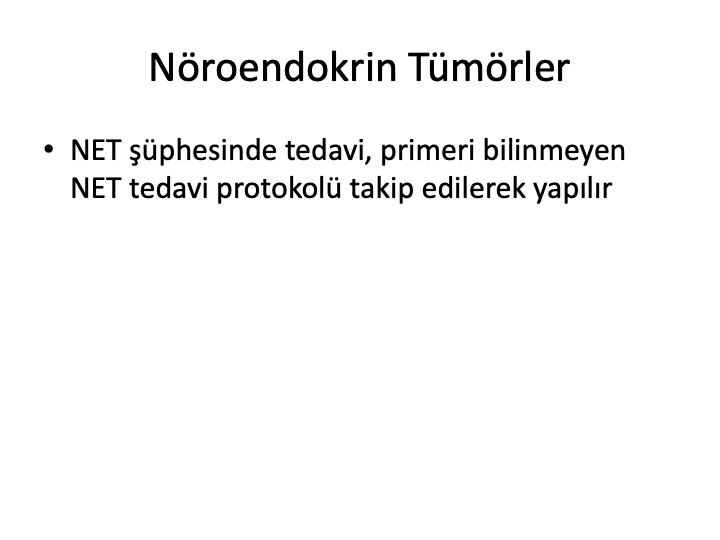 Nöroendokrin Tümörler

• NET şüphesinde tedavi, primeri bilinmeyen NET tedavi protokolü takip edilerek yapılır